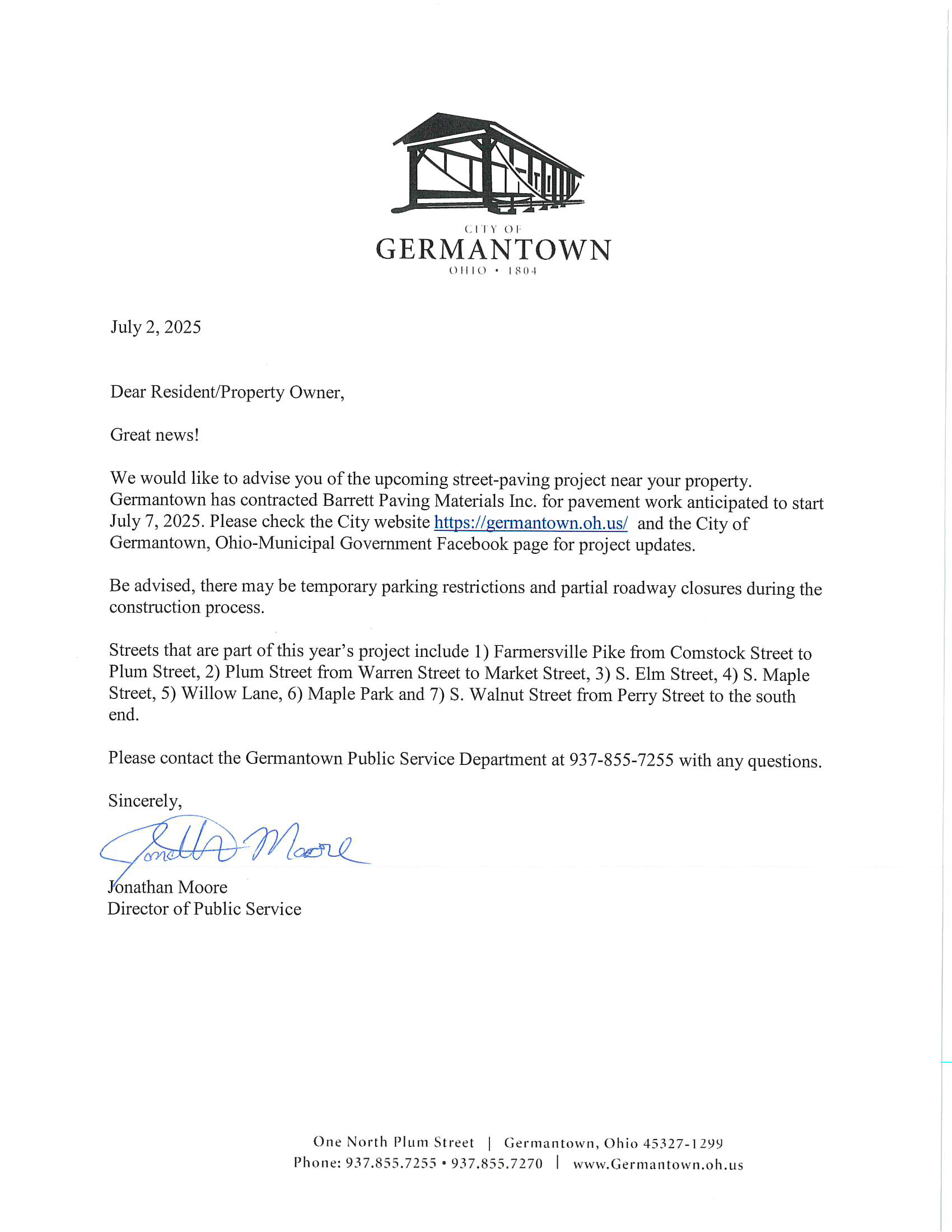 CITY OF
GERMANTOWN
OHIO • 1804

July 2, 2025

Dear Resident/Property Owner,

Great news!

We would like to advise you of the upcoming street-paving project near your property. Germantown has contracted Barrett Paving Materials Inc. for pavement work anticipated to start July 7, 2025. Please check the City website https://germantown.oh.us/ and the City of Germantown, Ohio-Municipal Government Facebook page for project updates.

Be advised, there may be temporary parking restrictions and partial roadway closures during the construction process.

Streets that are part of this year's project include 1) Farmersville Pike from Comstock Street to Plum Street, 2) Plum Street from Warren Street to Market Street, 3) S. Elm Street, 4) S. Maple Street, 5) Willow Lane, 6) Maple Park and 7) S. Walnut Street from Perry Street to the south end.

Please contact the Germantown Public Service Department at 937-855-7255 with any questions.

Sincerely,

Jonathan Moore

Jonathan Moore
Director of Public Service

One North Plum Street | Germantown, Ohio 45327-1299
Phone: 937.855.7255 • 937.855.7270 | www.Germantown.oh.us